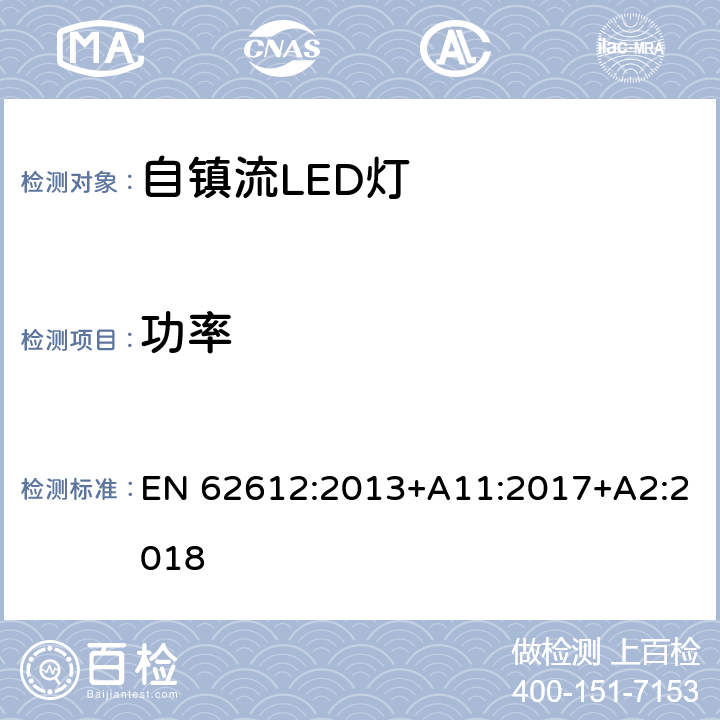 MA CNAS AL ilac-MRA

检测对象： 自镇流LED灯

检测项目： 功率

检测标准： EN 62612:2013+A11:2017+A2:2018

百检 Baijiantest.com

做检测 上百检
400-151-7153